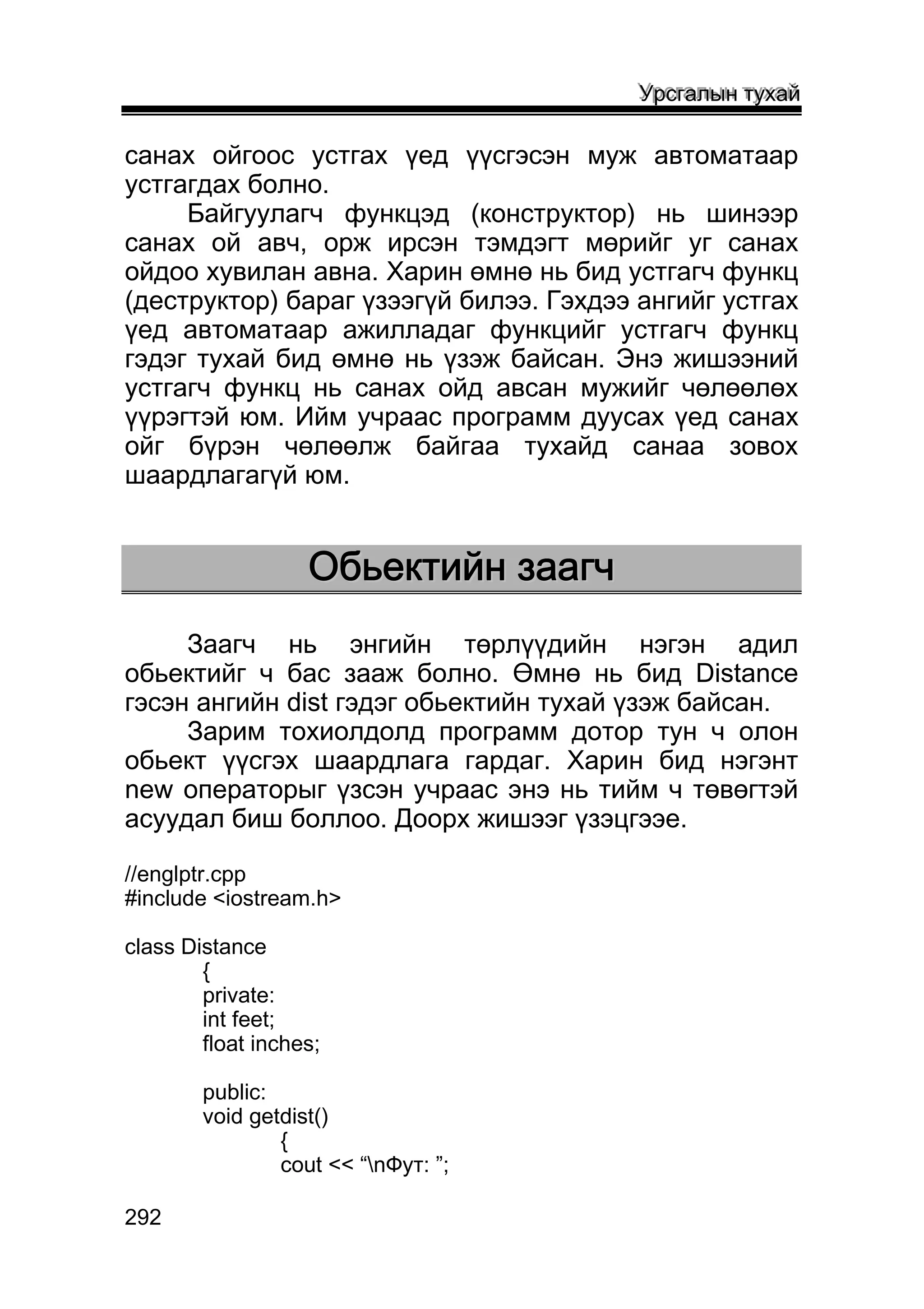 Урсгалын тухай

санах ойгоос устгах үед үүсгэсэн муж автоматаар устгагдах болно.

Байгуулагч функцэд (конструктор) нь шинээр санах ой авч, орж ирсэн тэмдэгт мөрийг уг санах ойдоо хувилан авна. Харин өмнө нь бид устгагч функц (деструктор) бараг үзээгүй билээ. Гэхдээ ангийг устгах үед автоматаар ажилладаг функцийг устгагч функц гэдэг тухай бид өмнө нь үзэж байсан. Энэ жишээний устгагч функц нь санах ойд авсан мужийг чөлөөлөх үүрэгтэй юм. Ийм учраас программ дуусах үед санах ойг бүрэн чөлөөлж байгаа тухайд санаа зовох шаардлагагүй юм.

Обьектийн заагч

Заагч нь энгийн төрлүүдийн нэгэн адил обьектийг ч бас зааж болно. Өмнө нь бид Distance гэсэн ангийн dist гэдэг обьектийн тухай үзэж байсан.

Зарим тохиолдолд программ дотор тун ч олон обьект үүсгэх шаардлага гардаг. Харин бид нэгэнт new операторыг үзсэн учраас энэ нь тийм ч төвөгтэй асуудал биш боллоо. Доорх жишээг үзэцгээе.

//englptr.cpp
#include <iostream.h>

class Distance
{
private:
int feet;
float inches;

public:
void getdist()
{
cout << “\nФут: ”;

292